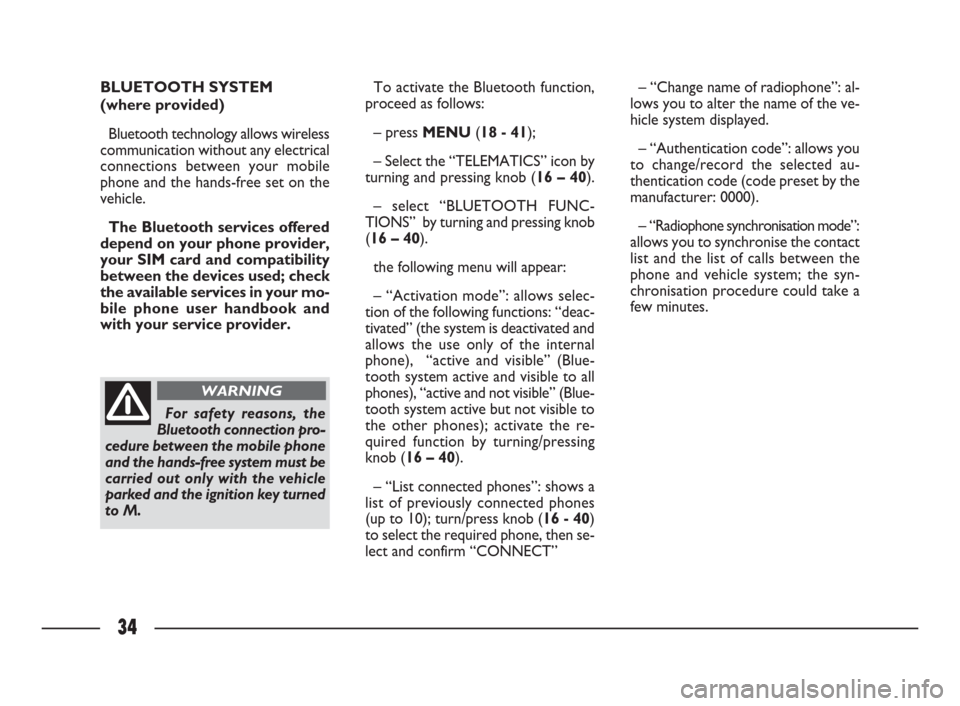 BLUETOOTH SYSTEM
(where provided)

Bluetooth technology allows wireless communication without any electrical connections between your mobile phone and the hands-free set on the vehicle.

The Bluetooth services offered depend on your phone provider, your SIM card and compatibility between the devices used; check the available services in your mobile phone user handbook and with your service provider.

WARNING

For safety reasons, the Bluetooth connection procedure between the mobile phone and the hands-free system must be carried out only with the vehicle parked and the ignition key turned to M.

To activate the Bluetooth function, proceed as follows:

– press MENU (18 - 41);

– Select the “TELEMATICS” icon by turning and pressing knob (16 – 40).

– select “BLUETOOTH FUNCTIONS” by turning and pressing knob (16 – 40).

the following menu will appear:

– “Activation mode”: allows selection of the following functions: “deactivated” (the system is deactivated and allows the use only of the internal phone), “active and visible” (Bluetooth system active and visible to all phones), “active and not visible” (Bluetooth system active but not visible to the other phones); activate the required function by turning/pressing knob (16 – 40).

– “List connected phones”: shows a list of previously connected phones (up to 10); turn/press knob (16 - 40) to select the required phone, then select and confirm “CONNECT”

– “Change name of radiophone”: allows you to alter the name of the vehicle system displayed.

– “Authentication code”: allows you to change/record the selected authentication code (code preset by the manufacturer: 0000).

– “Radiophone synchronisation mode”: allows you to synchronise the contact list and the list of calls between the phone and vehicle system; the synchronisation procedure could take a few minutes.

34

carmanualsonline.info